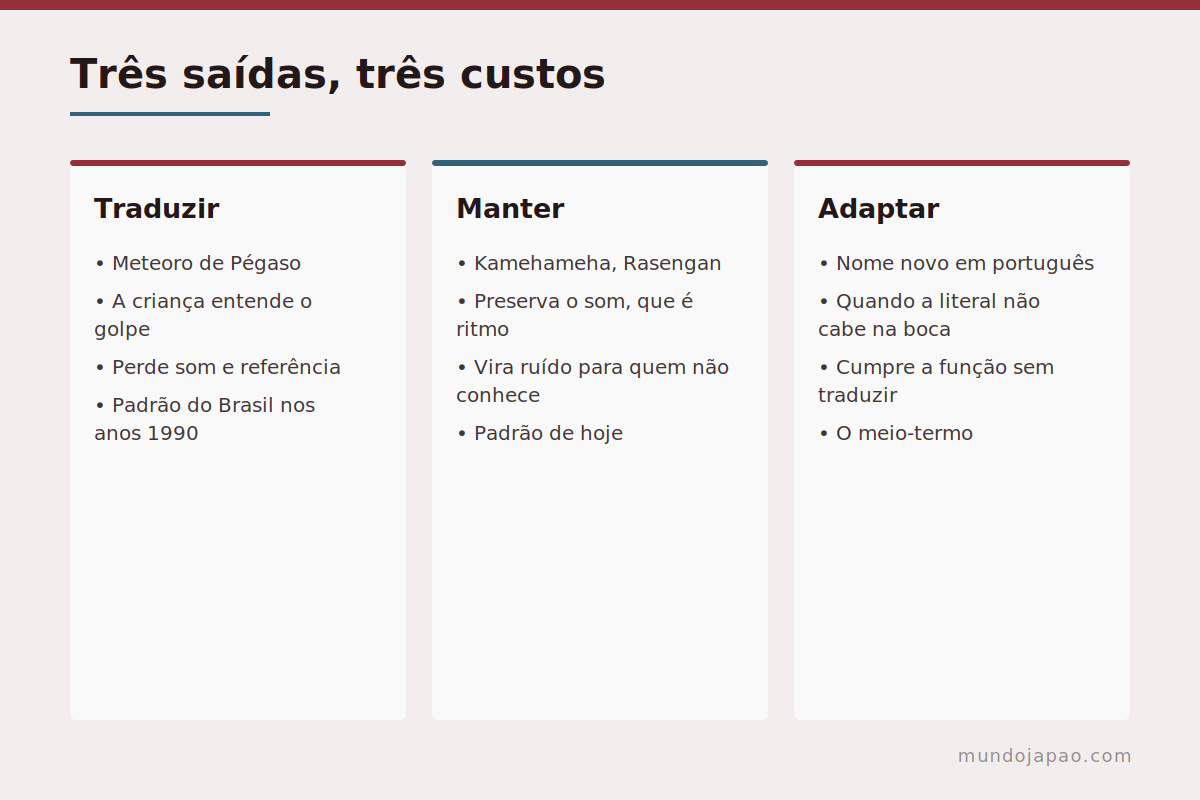 Três saídas, três custos

Traduzir

• Meteoro de Pégaso

• A criança entende o golpe

• Perde som e referência

• Padrão do Brasil nos anos 1990

Manter

• Kamehameha, Rasengan

• Preserva o som, que é ritmo

• Vira ruído para quem não conhece

• Padrão de hoje

Adaptar

• Nome novo em português

• Quando a literal não cabe na boca

• Cumpre a função sem traduzir

• O meio-termo

mundojapao.com